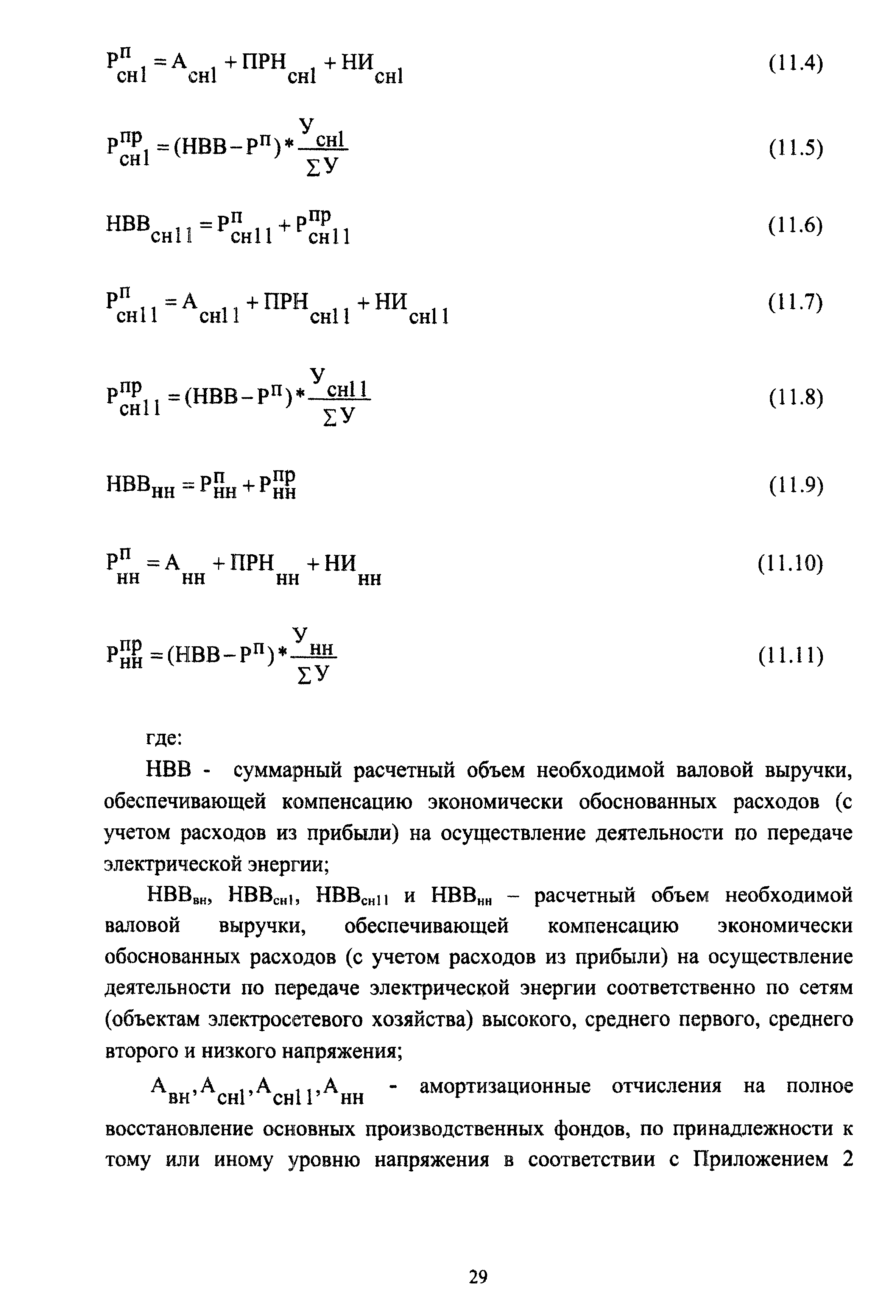 $Р^{п}_{сн1} = А_{сн1} + ПРН_{сн1} + НИ_{сн1}$ (11.4)

$Р^{пр}_{сн1} = (НВВ - Р^{п}) * \frac{У_{сн1}}{\sum У}$ (11.5)

$НВВ_{сн11} = Р^{п}_{сн11} + Р^{пр}_{сн11}$ (11.6)

$Р^{п}_{сн11} = А_{сн11} + ПРН_{сн11} + НИ_{сн11}$ (11.7)

$Р^{пр}_{сн11} = (НВВ - Р^{п}) * \frac{У_{сн11}}{\sum У}$ (11.8)

$НВВ_{нн} = Р^{п}_{нн} + Р^{пр}_{нн}$ (11.9)

$Р^{п}_{нн} = А_{нн} + ПРН_{нн} + НИ_{нн}$ (11.10)

$Р^{пр}_{нн} = (НВВ - Р^{п}) * \frac{У_{нн}}{\sum У}$ (11.11)

где:

НВВ - суммарный расчетный объем необходимой валовой выручки, обеспечивающей компенсацию экономически обоснованных расходов (с учетом расходов из прибыли) на осуществление деятельности по передаче электрической энергии;

$НВВ_{вн}$, $НВВ_{сн1}$, $НВВ_{сн11}$ и $НВВ_{нн}$ – расчетный объем необходимой валовой выручки, обеспечивающей компенсацию экономически обоснованных расходов (с учетом расходов из прибыли) на осуществление деятельности по передаче электрической энергии соответственно по сетям (объектам электросетевого хозяйства) высокого, среднего первого, среднего второго и низкого напряжения;

$А_{вн}, А_{сн1}, А_{сн11}, А_{нн}$ - амортизационные отчисления на полное восстановление основных производственных фондов, по принадлежности к тому или иному уровню напряжения в соответствии с Приложением 2

29